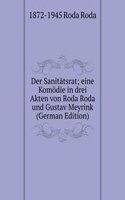 1872-1945 Roda Roda

Der Sanitätsrat; eine Komödie in drei Akten von Roda Roda und Gustav Meyrink (German Edition)